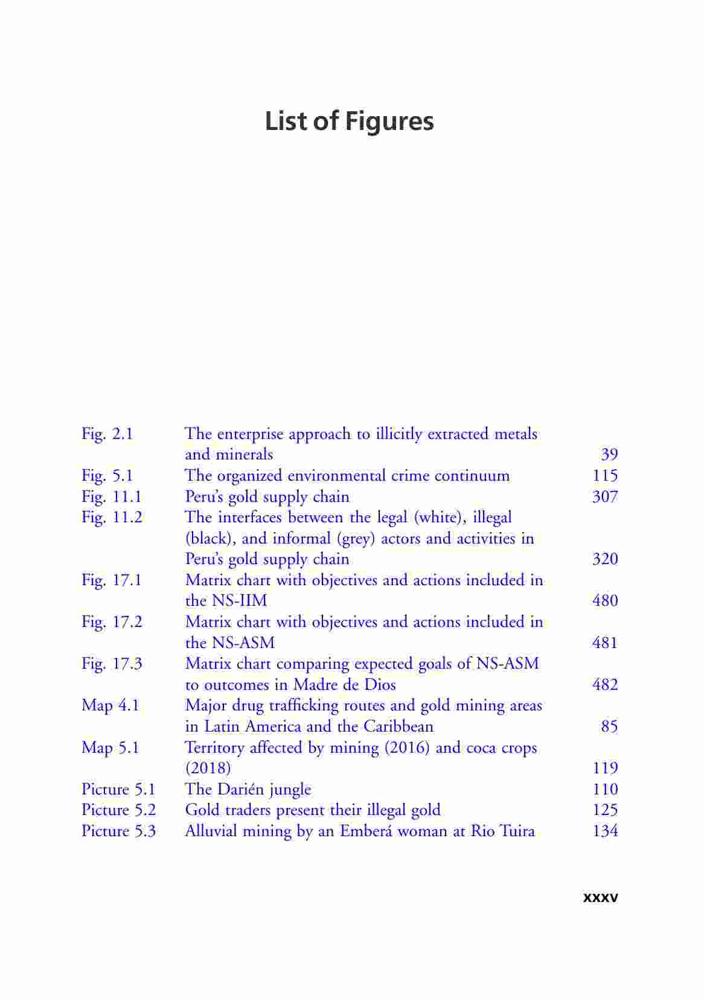 List of Figures

| | | |
|---|---|---|
| Fig. 2.1 | The enterprise approach to illicitly extracted metals and minerals | 39 |
| Fig. 5.1 | The organized environmental crime continuum | 115 |
| Fig. 11.1 | Peru's gold supply chain | 307 |
| Fig. 11.2 | The interfaces between the legal (white), illegal (black), and informal (grey) actors and activities in Peru's gold supply chain | 320 |
| Fig. 17.1 | Matrix chart with objectives and actions included in the NS-IIM | 480 |
| Fig. 17.2 | Matrix chart with objectives and actions included in the NS-ASM | 481 |
| Fig. 17.3 | Matrix chart comparing expected goals of NS-ASM to outcomes in Madre de Dios | 482 |
| Map 4.1 | Major drug trafficking routes and gold mining areas in Latin America and the Caribbean | 85 |
| Map 5.1 | Territory affected by mining (2016) and coca crops (2018) | 119 |
| Picture 5.1 | The Darién jungle | 110 |
| Picture 5.2 | Gold traders present their illegal gold | 125 |
| Picture 5.3 | Alluvial mining by an Emberá woman at Rio Tuira | 134 |

xxxv